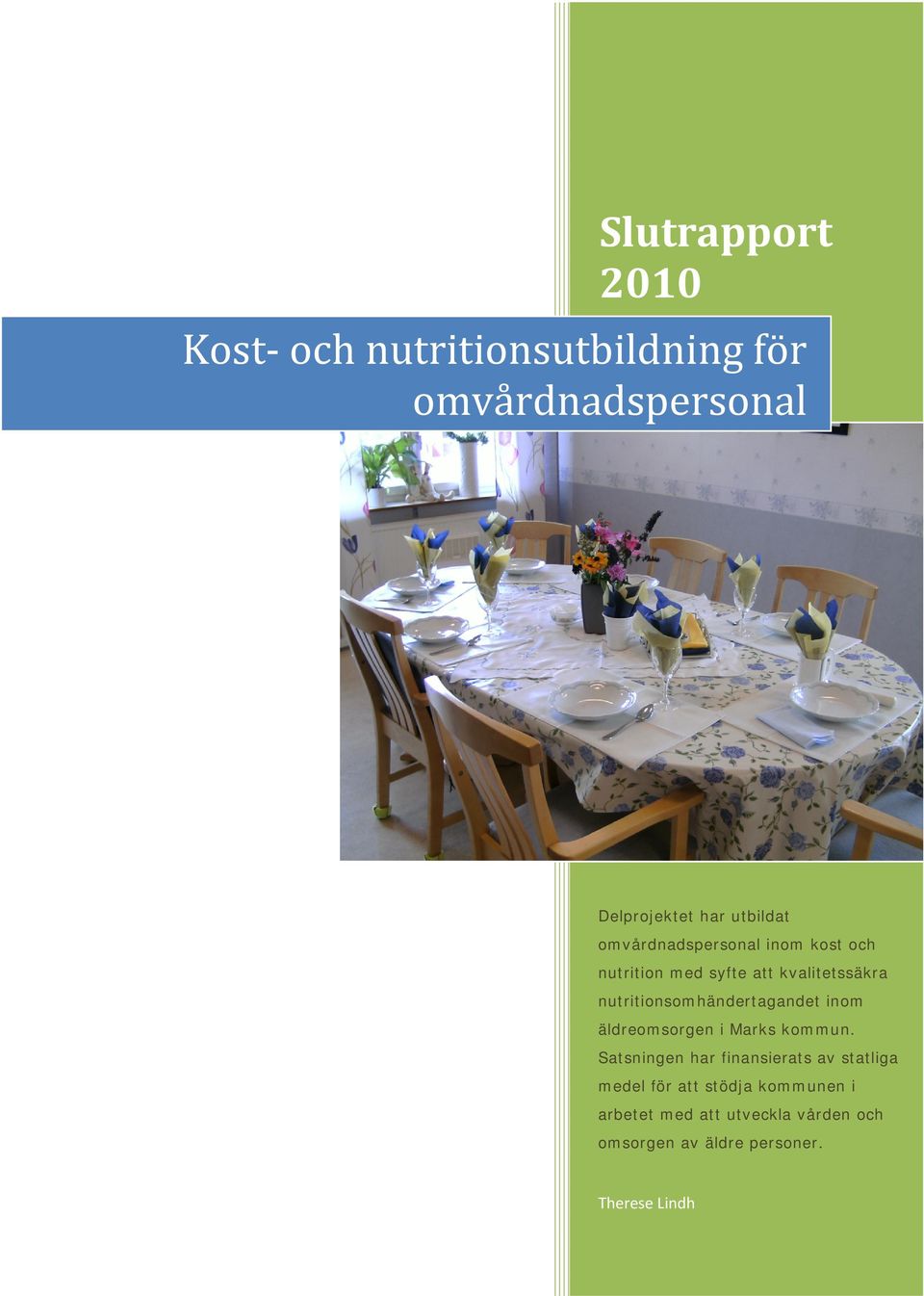 Slutrapport 2010

Kost- och nutritionsutbildning för omvårdnadspersonal

Delprojektet har utbildat omvårdnadspersonal inom kost och nutrition med syfte att kvalitetssäkra nutritionsomhändertagandet inom äldreomsorgen i Marks kommun. Satsningen har finansierats av statliga medel för att stödja kommunen i arbetet med att utveckla vården och omsorgen av äldre personer.

Therese Lindh